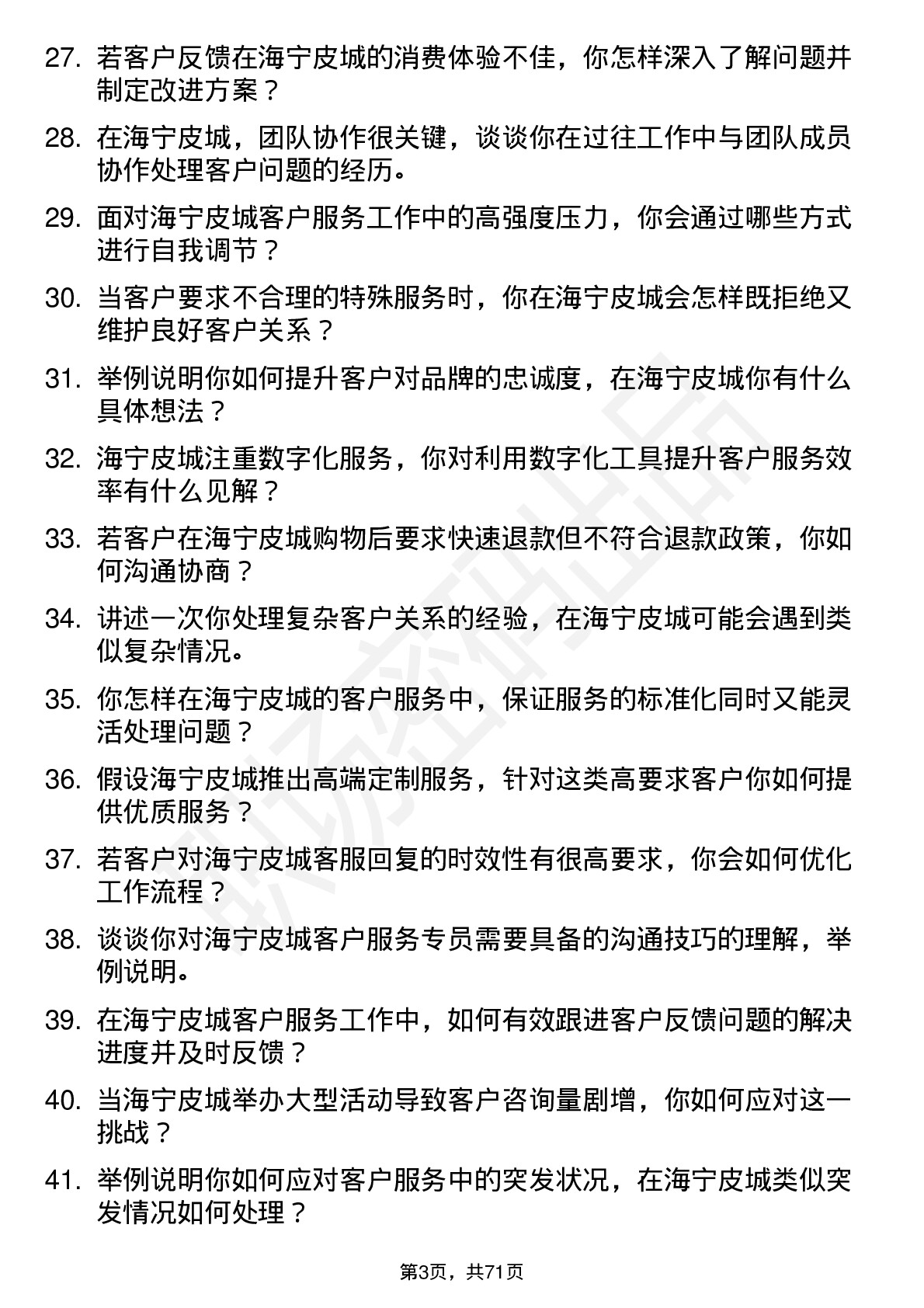 27. 若客户反馈在海宁皮城的消费体验不佳，你怎样深入了解问题并制定改进方案？

28. 在海宁皮城，团队协作很关键，谈谈你在过往工作中与团队成员协作处理客户问题的经历。

29. 面对海宁皮城客户服务工作中的高强度压力，你会通过哪些方式进行自我调节？

30. 当客户要求不合理的特殊服务时，你在海宁皮城会怎样既拒绝又维护良好客户关系？

31. 举例说明你如何提升客户对品牌的忠诚度，在海宁皮城你有什么具体想法？

32. 海宁皮城注重数字化服务，你对利用数字化工具提升客户服务效率有什么见解？

33. 若客户在海宁皮城购物后要求快速退款但不符合退款政策，你如何沟通协商？

34. 讲述一次你处理复杂客户关系的经验，在海宁皮城可能会遇到类似复杂情况。

35. 你怎样在海宁皮城的客户服务中，保证服务的标准化同时又能灵活处理问题？

36. 假设海宁皮城推出高端定制服务，针对这类高要求客户你如何提供优质服务？

37. 若客户对海宁皮城客服回复的时效性有很高要求，你会如何优化工作流程？

38. 谈谈你对海宁皮城客户服务专员需要具备的沟通技巧的理解，举例说明。

39. 在海宁皮城客户服务工作中，如何有效跟进客户反馈问题的解决进度并及时反馈？

40. 当海宁皮城举办大型活动导致客户咨询量剧增，你如何应对这一挑战？

41. 举例说明你如何应对客户服务中的突发状况，在海宁皮城类似突发情况如何处理？

第3页，共71页